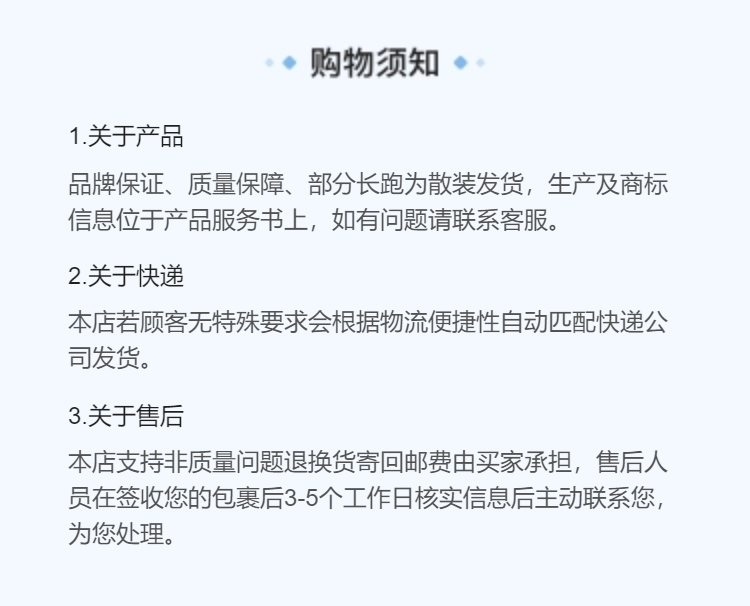 购物须知

1.关于产品

品牌保证、质量保障、部分长跑为散装发货，生产及商标信息位于产品服务书上，如有问题请联系客服。

2.关于快递

本店若顾客无特殊要求会根据物流便捷性自动匹配快递公司发货。

3.关于售后

本店支持非质量问题退换货寄回邮费由买家承担，售后人员在签收您的包裹后3-5个工作日核实信息后主动联系您，为您处理。